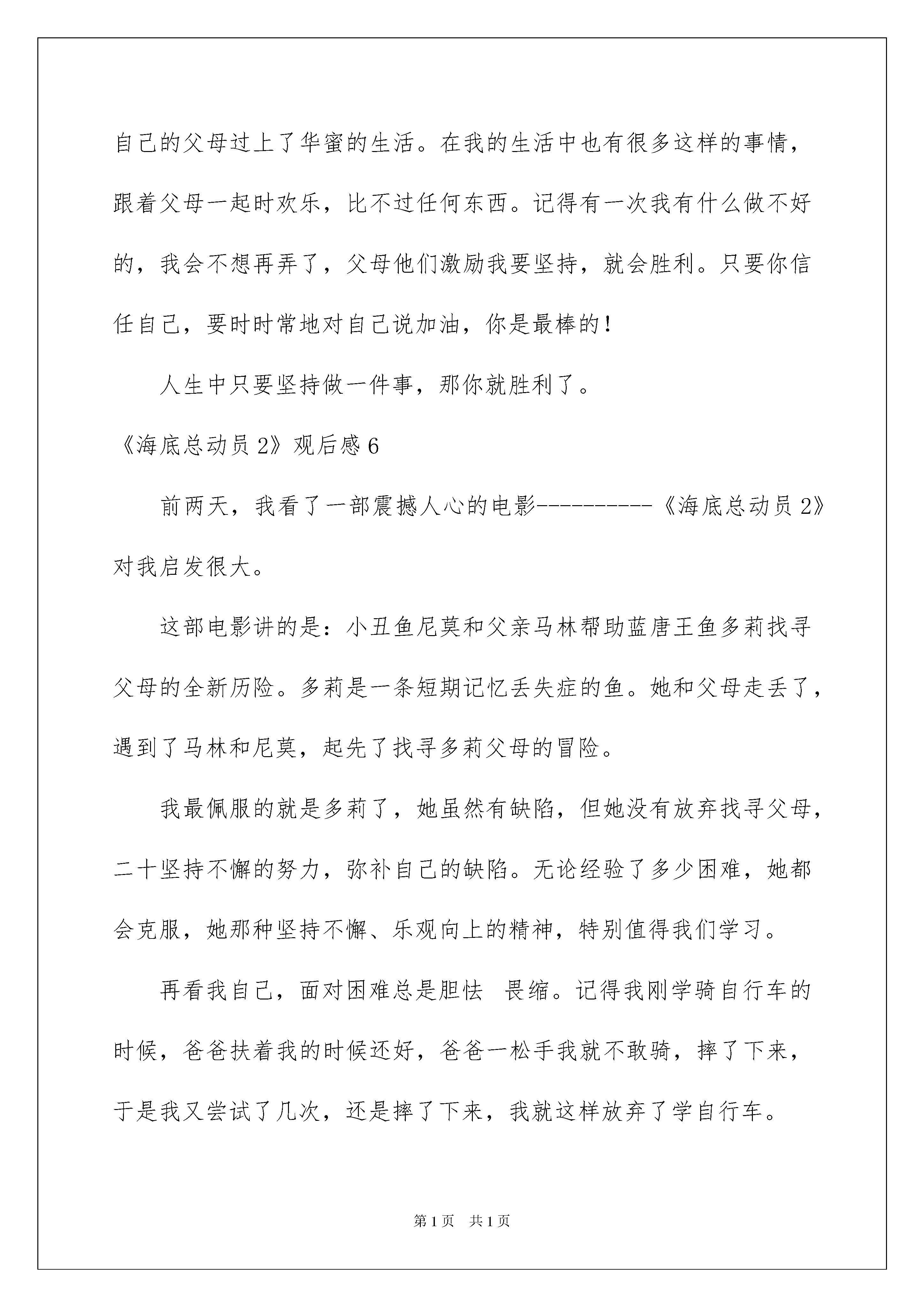 自己的父母过上了华蜜的生活。在我的生活中也有很多这样的事情，跟着父母一起时欢乐，比不过任何东西。记得有一次我有什么做不好的，我会不想再弄了，父母他们激励我要坚持，就会胜利。只要你信任自己，要时时常地对自己说加油，你是最棒的！

人生中只要坚持做一件事，那你就胜利了。

《海底总动员 2》观后感 6

前两天，我看了一部震撼人心的电影----------《海底总动员 2》对我启发很大。

这部电影讲的是：小丑鱼尼莫和父亲马林帮助蓝唐王鱼多莉找寻父母的全新历险。多莉是一条短期记忆丢失症的鱼。她和父母走丢了，遇到了马林和尼莫，起先了找寻多莉父母的冒险。

我最佩服的就是多莉了，她虽然有缺陷，但她没有放弃找寻父母，二十坚持不懈的努力，弥补自己的缺陷。无论经验了多少困难，她都会克服，她那种坚持不懈、乐观向上的精神，特别值得我们学习。

再看我自己，面对困难总是胆怯　畏缩。记得我刚学骑自行车的时候，爸爸扶着我的时候还好，爸爸一松手我就不敢骑，摔了下来，于是我又尝试了几次，还是摔了下来，我就这样放弃了学自行车。

第 1 页　共 1 页